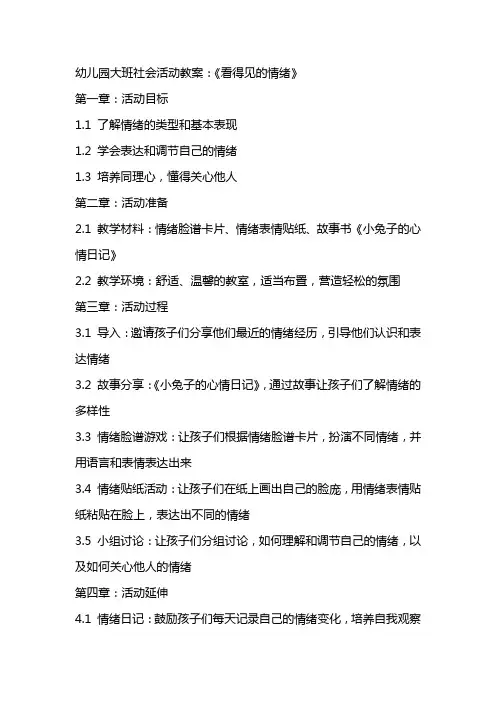 幼儿园大班社会活动教案：《看得见的情绪》

第一章：活动目标

1.1 了解情绪的类型和基本表现

1.2 学会表达和调节自己的情绪

1.3 培养同理心，懂得关心他人

第二章：活动准备

2.1 教学材料：情绪脸谱卡片、情绪表情贴纸、故事书《小兔子的心情日记》

2.2 教学环境：舒适、温馨的教室，适当布置，营造轻松的氛围

第三章：活动过程

3.1 导入：邀请孩子们分享他们最近的情绪经历，引导他们认识和表达情绪

3.2 故事分享：《小兔子的心情日记》，通过故事让孩子们了解情绪的多样性

3.3 情绪脸谱游戏：让孩子们根据情绪脸谱卡片，扮演不同情绪，并用语言和表情表达出来

3.4 情绪贴纸活动：让孩子们在纸上画出自己的脸庞，用情绪表情贴纸粘贴在脸上，表达出不同的情绪

3.5 小组讨论：让孩子们分组讨论，如何理解和调节自己的情绪，以及如何关心他人的情绪

第四章：活动延伸

4.1 情绪日记：鼓励孩子们每天记录自己的情绪变化，培养自我观察